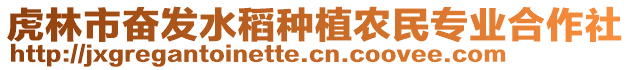 虎林市奋发水稻种植农民专业合作社
http://jxgregantoinette.cn.coovee.com